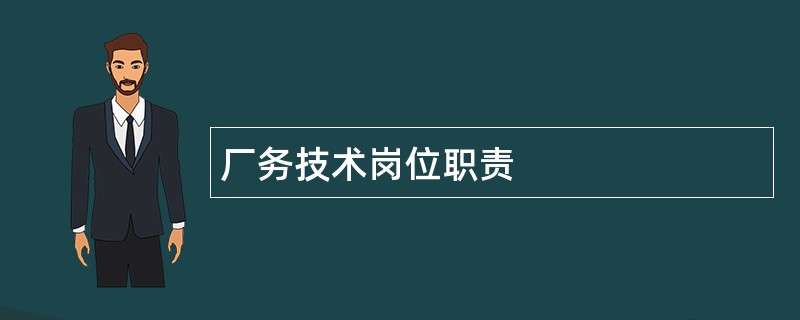 厂务技术岗位职责